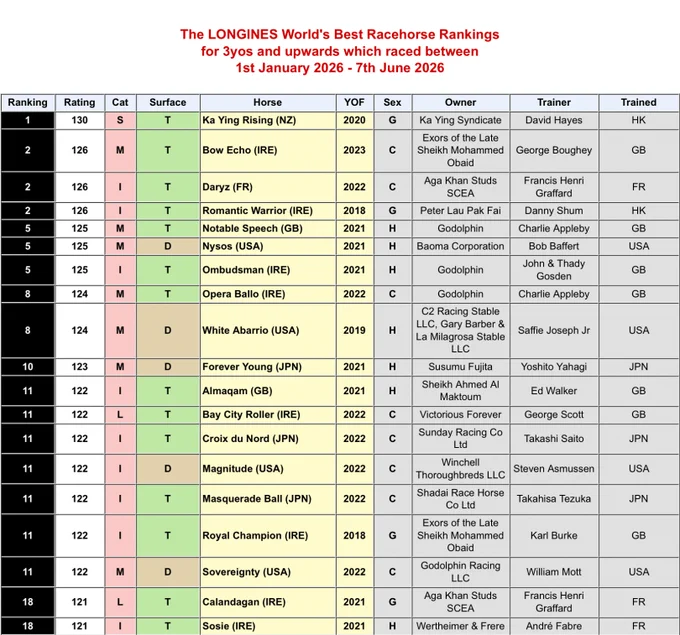 The LONGINES World's Best Racehorse Rankings
for 3yos and upwards which raced between
1st January 2026 - 7th June 2026

| Ranking | Rating | Cat | Surface | Horse | YOF | Sex | Owner | Trainer | Trained |
|---|---|---|---|---|---|---|---|---|---|
| 1 | 130 | S | T | Ka Ying Rising (NZ) | 2020 | G | Ka Ying Syndicate | David Hayes | HK |
| 2 | 126 | M | T | Bow Echo (IRE) | 2023 | C | Exors of the Late Sheikh Mohammed Obaid | George Boughey | GB |
| 2 | 126 | I | T | Daryz (FR) | 2022 | C | Aga Khan Studs SCEA | Francis Henri Graffard | FR |
| 2 | 126 | I | T | Romantic Warrior (IRE) | 2018 | G | Peter Lau Pak Fai | Danny Shum | HK |
| 5 | 125 | M | T | Notable Speech (GB) | 2021 | H | Godolphin | Charlie Appleby | GB |
| 5 | 125 | M | D | Nysos (USA) | 2021 | H | Baoma Corporation | Bob Baffert | USA |
| 5 | 125 | I | T | Ombudsman (IRE) | 2021 | H | Godolphin | John & Thady Gosden | GB |
| 8 | 124 | M | T | Opera Ballo (IRE) | 2022 | C | Godolphin | Charlie Appleby | GB |
| 8 | 124 | M | D | White Abarrio (USA) | 2019 | H | C2 Racing Stable LLC, Gary Barber & La Milagrosa Stable LLC | Saffie Joseph Jr | USA |
| 10 | 123 | M | D | Forever Young (JPN) | 2021 | H | Susumu Fujita | Yoshito Yahagi | JPN |
| 11 | 122 | I | T | Almaqam (GB) | 2021 | H | Sheikh Ahmed Al Maktoum | Ed Walker | GB |
| 11 | 122 | L | T | Bay City Roller (IRE) | 2022 | C | Victorious Forever | George Scott | GB |
| 11 | 122 | I | T | Croix du Nord (JPN) | 2022 | C | Sunday Racing Co Ltd | Takashi Saito | JPN |
| 11 | 122 | I | D | Magnitude (USA) | 2022 | C | Winchell Thoroughbreds LLC | Steven Asmussen | USA |
| 11 | 122 | I | T | Masquerade Ball (JPN) | 2022 | C | Shadai Race Horse Co Ltd | Takahisa Tezuka | JPN |
| 11 | 122 | I | T | Royal Champion (IRE) | 2018 | G | Exors of the Late Sheikh Mohammed Obaid | Karl Burke | GB |
| 11 | 122 | M | D | Sovereignty (USA) | 2022 | C | Godolphin Racing LLC | William Mott | USA |
| 18 | 121 | L | T | Calandagan (IRE) | 2021 | G | Aga Khan Studs SCEA | Francis Henri Graffard | FR |
| 18 | 121 | I | T | Sosie (IRE) | 2021 | H | Wertheimer & Frere | André Fabre | FR |